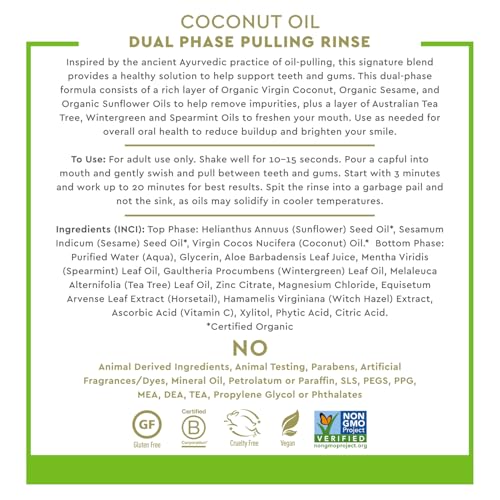 COCONUT OIL
DUAL PHASE PULLING RINSE

Inspired by the ancient Ayurvedic practice of oil-pulling, this signature blend provides a healthy solution to help support teeth and gums. This dual-phase formula consists of a rich layer of Organic Virgin Coconut, Organic Sesame, and Organic Sunflower Oils to help remove impurities, plus a layer of Australian Tea Tree, Wintergreen and Spearmint Oils to freshen your mouth. Use as needed for overall oral health to reduce buildup and brighten your smile.

To Use: For adult use only. Shake well for 10–15 seconds. Pour a capful into mouth and gently swish and pull between teeth and gums. Start with 3 minutes and work up to 20 minutes for best results. Spit the rinse into a garbage pail and not the sink, as oils may solidify in cooler temperatures.

Ingredients (INCI): Top Phase: Helianthus Annuus (Sunflower) Seed Oil*, Sesamum Indicum (Sesame) Seed Oil*, Virgin Cocos Nucifera (Coconut) Oil.* Bottom Phase: Purified Water (Aqua), Glycerin, Aloe Barbadensis Leaf Juice, Mentha Viridis (Spearmint) Leaf Oil, Gaultheria Procumbens (Wintergreen) Leaf Oil, Melaleuca Alternifolia (Tea Tree) Leaf Oil, Zinc Citrate, Magnesium Chloride, Equisetum Arvense Leaf Extract (Horsetail), Hamamelis Virginiana (Witch Hazel) Extract, Ascorbic Acid (Vitamin C), Xylitol, Phytic Acid, Citric Acid.
*Certified Organic

NO
Animal Derived Ingredients, Animal Testing, Parabens, Artificial Fragrances/Dyes, Mineral Oil, Petrolatum or Paraffin, SLS, PEGS, PPG, MEA, DEA, TEA, Propylene Glycol or Phthalates

GF Gluten Free
Certified B Corporation
Cruelty Free
Vegan
NON GMO Project VERIFIED nongmoproject.org